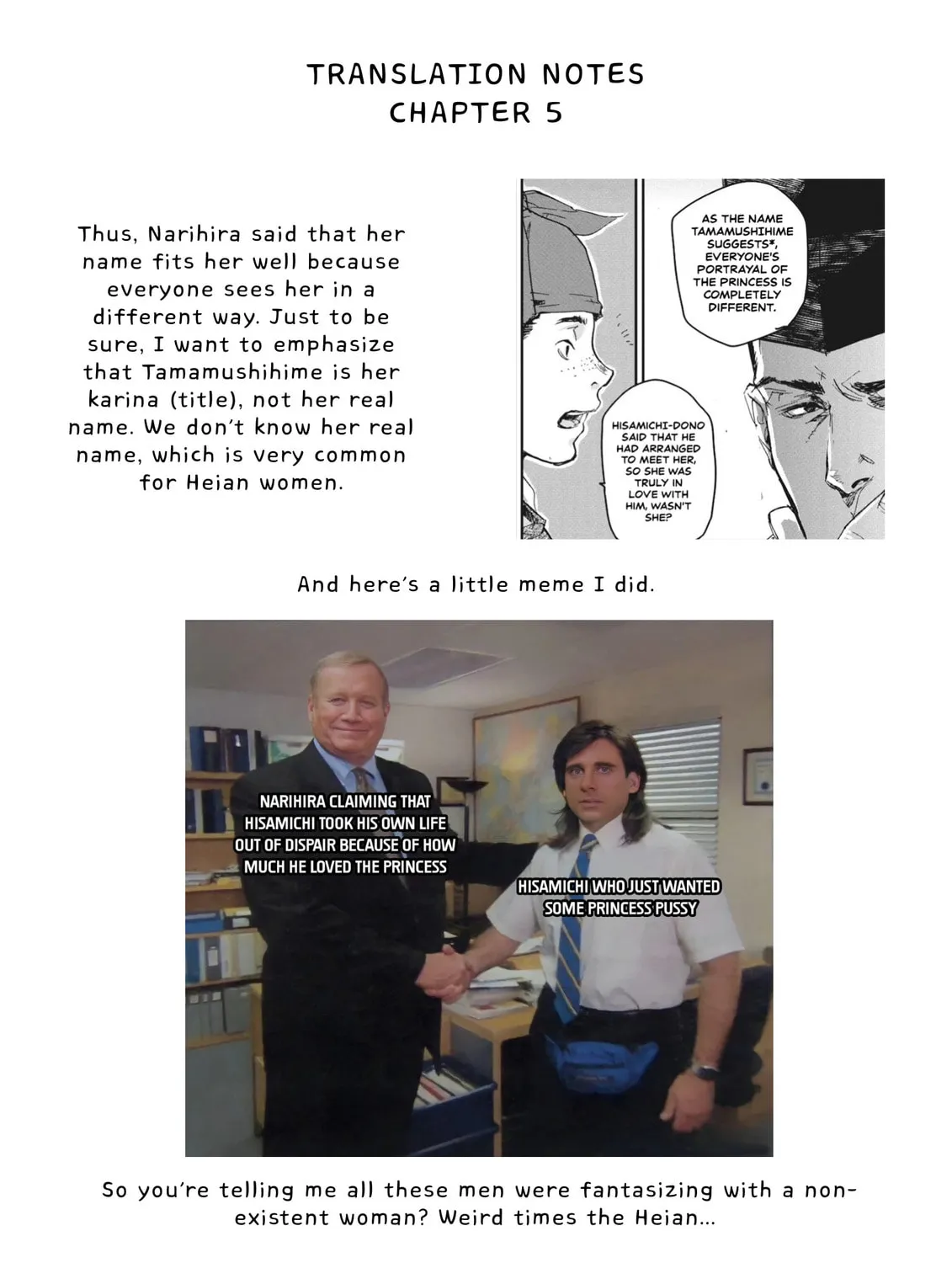 TRANSLATION NOTES
CHAPTER 5

Thus, Narihira said that her name fits her well because everyone sees her in a different way. Just to be sure, I want to emphasize that Tamamushihime is her karina (title), not her real name. We don't know her real name, which is very common for Heian women.

AS THE NAME TAMAMUSHIHIME SUGGESTS*, EVERYONE'S PORTRAYAL OF THE PRINCESS IS COMPLETELY DIFFERENT.

HISAMICHI-DONO SAID THAT HE HAD ARRANGED TO MEET HER, SO SHE WAS TRULY IN LOVE WITH HIM, WASN'T SHE?

And here's a little meme I did.

NARIHIRA CLAIMING THAT HISAMICHI TOOK HIS OWN LIFE OUT OF DISPAIR BECAUSE OF HOW MUCH HE LOVED THE PRINCESS

HISAMICHI WHO JUST WANTED SOME PRINCESS PUSSY

So you're telling me all these men were fantasizing with a non-existent woman? Weird times the Heian...